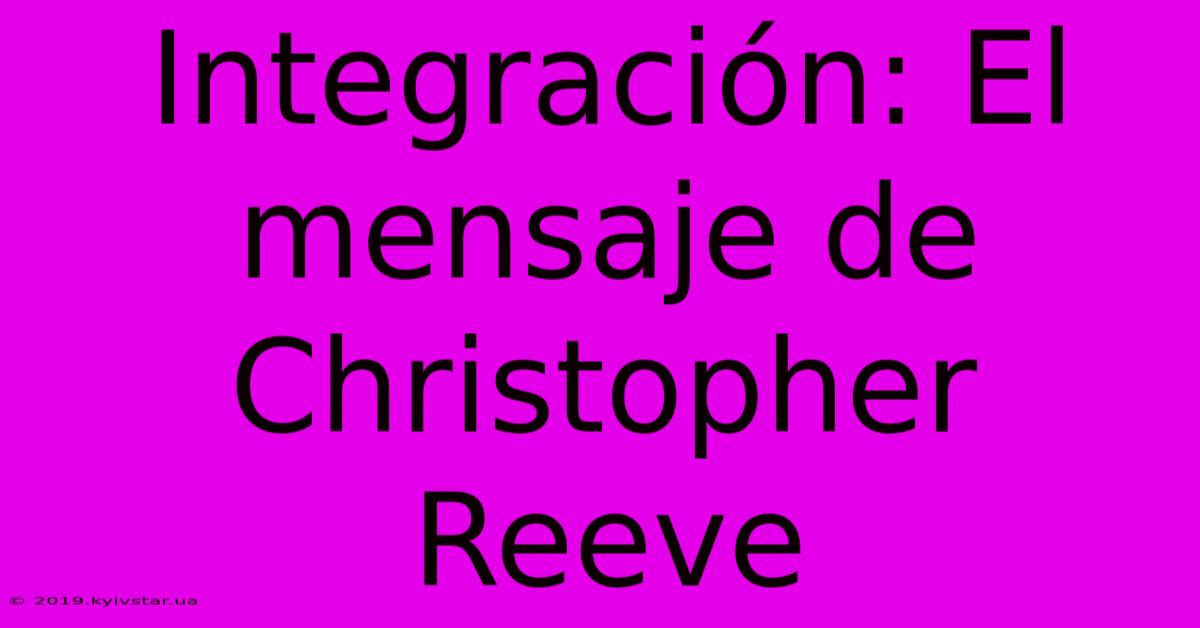 Integración: El mensaje de Christopher Reeve

© 2019.kyivstar.ua